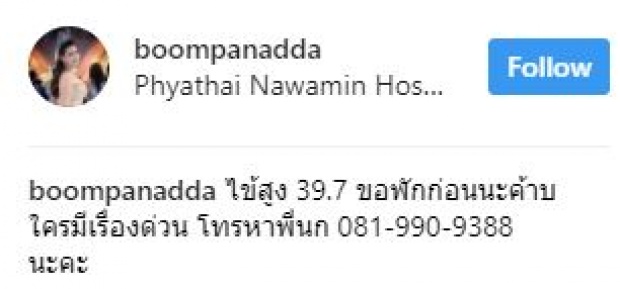 boompanadda
Phyathai Nawamin Hos...

Follow

boompanadda ไข้สูง 39.7 ขอพักก่อนนะค้าบ ใครมีเรื่องด่วน โทรหาพี่นก 081-990-9388 นะคะ